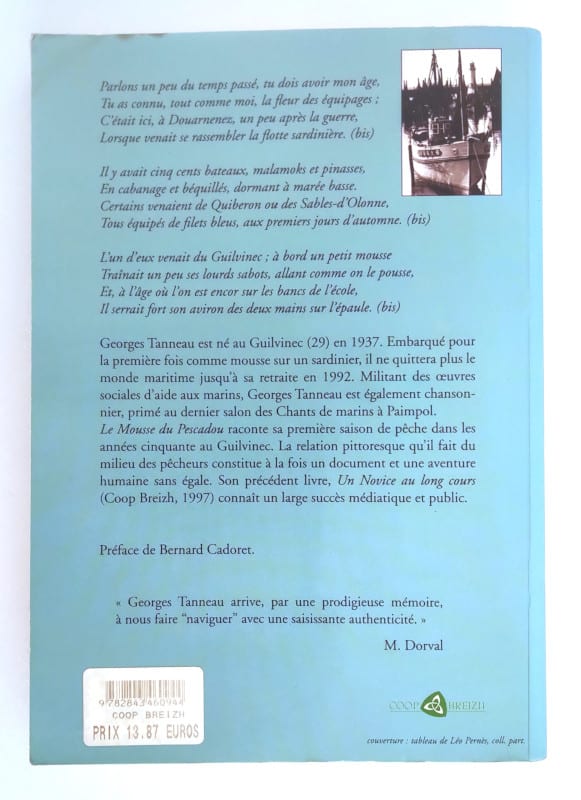 Parlons un peu du temps passé, tu dois avoir mon âge,
Tu as connu, tout comme moi, la fleur des équipages ;
C'était ici, à Douarnenez, un peu après la guerre,
Lorsque venait se rassembler la flotte sardinière. (bis)

Il y avait cinq cents bateaux, malamoks et pinasses,
En cabanage et béquillés, dormant à marée basse.
Certains venaient de Quiberon ou des Sables-d'Olonne,
Tous équipés de filets bleus, aux premiers jours d'automne. (bis)

L'un d'eux venait du Guilvinec ; à bord un petit mousse
Traînait un peu ses lourds sabots, allant comme on le pousse,
Et, à l'âge où l'on est encor sur les bancs de l'école,
Il serrait fort son aviron des deux mains sur l'épaule. (bis)

Georges Tanneau est né au Guilvinec (29) en 1937. Embarqué pour la première fois comme mousse sur un sardinier, il ne quittera plus le monde maritime jusqu'à sa retraite en 1992. Militant des œuvres sociales d'aide aux marins, Georges Tanneau est également chansonnier, primé au dernier salon des Chants de marins à Paimpol.
Le Mousse du Pescadou raconte sa première saison de pêche dans les années cinquante au Guilvinec. La relation pittoresque qu'il fait du milieu des pêcheurs constitue à la fois un document et une aventure humaine sans égale. Son précédent livre, Un Novice au long cours (Coop Breizh, 1997) connaît un large succès médiatique et public.

Préface de Bernard Cadoret.

« Georges Tanneau arrive, par une prodigieuse mémoire, à nous faire "naviguer" avec une saisissante authenticité. »

M. Dorval

9782843460944
COOP BREIZH
PRIX 13.87 EUROS

COOP BREIZH

couverture : tableau de Léo Pernès, coll. part.